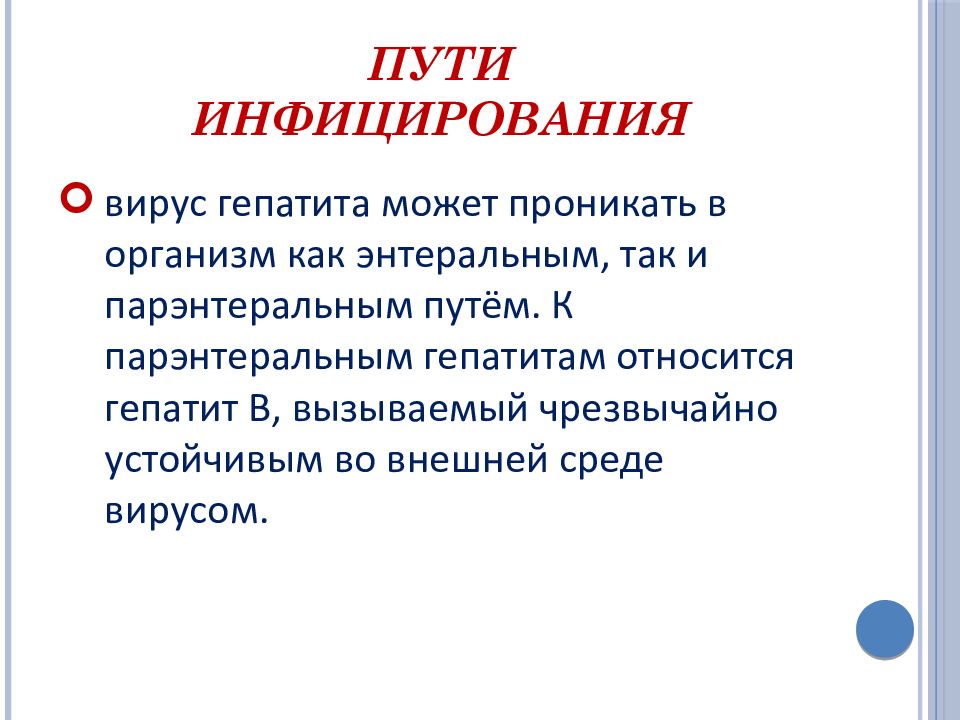 ПУТИ ИНФИЦИРОВАНИЯ

вирус гепатита может проникать в организм как энтеральным, так и парэнтеральным путём. К парэнтеральным гепатитам относится гепатит В, вызываемый чрезвычайно устойчивым во внешней среде вирусом.